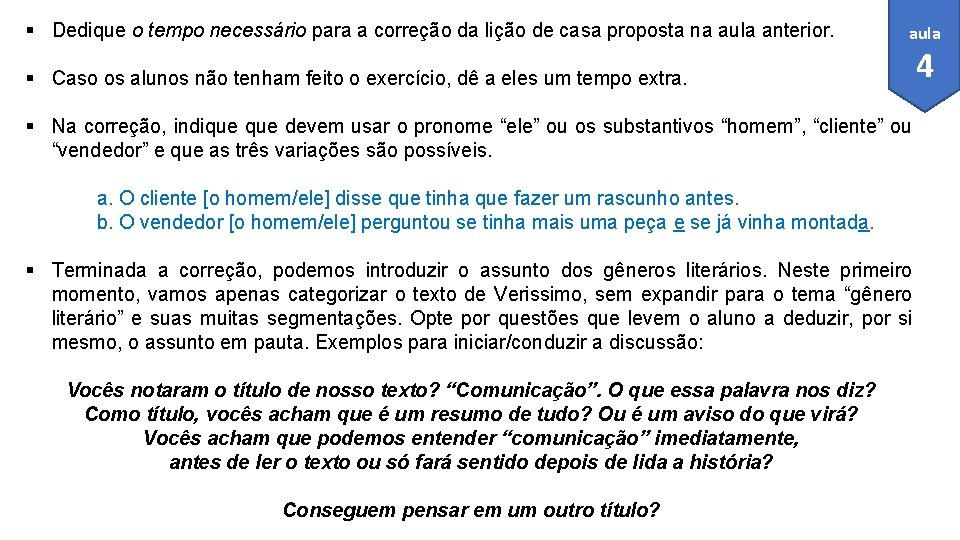 ▪ Dedique o tempo necessário para a correção da lição de casa proposta na aula anterior.

aula
4

▪ Caso os alunos não tenham feito o exercício, dê a eles um tempo extra.

▪ Na correção, indique que devem usar o pronome “ele” ou os substantivos “homem”, “cliente” ou “vendedor” e que as três variações são possíveis.

a. O cliente [o homem/ele] disse que tinha que fazer um rascunho antes.
b. O vendedor [o homem/ele] perguntou se tinha mais uma peça e se já vinha montada.

▪ Terminada a correção, podemos introduzir o assunto dos gêneros literários. Neste primeiro momento, vamos apenas categorizar o texto de Verissimo, sem expandir para o tema “gênero literário” e suas muitas segmentações. Opte por questões que levem o aluno a deduzir, por si mesmo, o assunto em pauta. Exemplos para iniciar/conduzir a discussão:

Vocês notaram o título de nosso texto? “Comunicação”. O que essa palavra nos diz?
Como título, vocês acham que é um resumo de tudo? Ou é um aviso do que virá?
Vocês acham que podemos entender “comunicação” imediatamente,
antes de ler o texto ou só fará sentido depois de lida a história?

Conseguem pensar em um outro título?